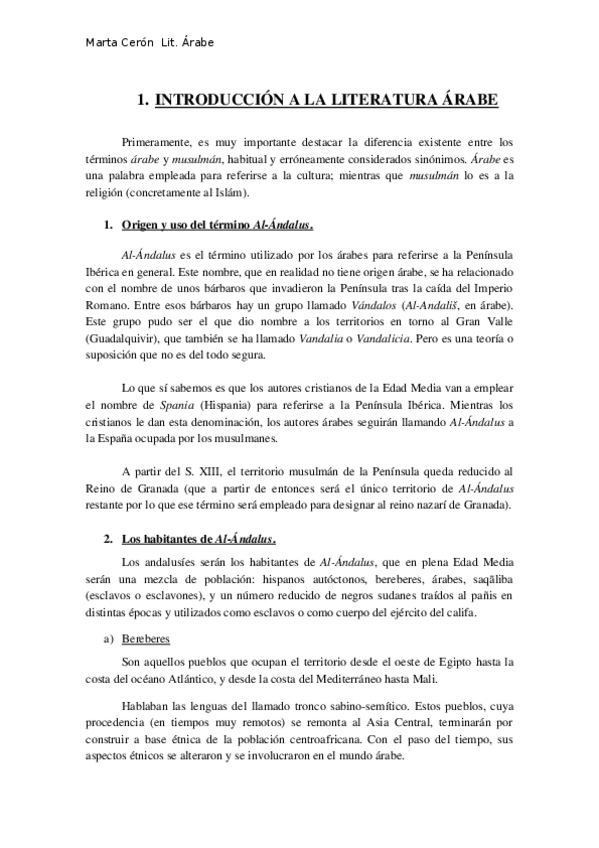 Marta Cerón Lit. Árabe

1. INTRODUCCIÓN A LA LITERATURA ÁRABE

Primeramente, es muy importante destacar la diferencia existente entre los términos árabe y musulmán, habitual y erróneamente considerados sinónimos. Árabe es una palabra empleada para referirse a la cultura; mientras que musulmán lo es a la religión (concretamente al Islám).

1. Origen y uso del término Al-Ándalus.

Al-Ándalus es el término utilizado por los árabes para referirse a la Península Ibérica en general. Este nombre, que en realidad no tiene origen árabe, se ha relacionado con el nombre de unos bárbaros que invadieron la Península tras la caída del Imperio Romano. Entre esos bárbaros hay un grupo llamado Vándalos (Al-Andališ, en árabe). Este grupo pudo ser el que dio nombre a los territorios en torno al Gran Valle (Guadalquivir), que también se ha llamado Vandalia o Vandalicia. Pero es una teoría o suposición que no es del todo segura.

Lo que sí sabemos es que los autores cristianos de la Edad Media van a emplear el nombre de Spania (Hispania) para referirse a la Península Ibérica. Mientras los cristianos le dan esta denominación, los autores árabes seguirán llamando Al-Ándalus a la España ocupada por los musulmanes.

A partir del S. XIII, el territorio musulmán de la Península queda reducido al Reino de Granada (que a partir de entonces será el único territorio de Al-Ándalus restante por lo que ese término será empleado para designar al reino nazarí de Granada).

2. Los habitantes de Al-Ándalus.

Los andalusíes serán los habitantes de Al-Ándalus, que en plena Edad Media serán una mezcla de población: hispanos autóctonos, bereberes, árabes, saqāliba (esclavos o esclavones), y un número reducido de negros sudanes traídos al pañis en distintas épocas y utilizados como esclavos o como cuerpo del ejército del califa.

a) Bereberes

Son aquellos pueblos que ocupan el territorio desde el oeste de Egipto hasta la costa del océano Atlántico, y desde la costa del Mediterráneo hasta Mali.

Hablaban las lenguas del llamado tronco sabino-semítico. Estos pueblos, cuya procedencia (en tiempos muy remotos) se remonta al Asia Central, terminarán por construir a base étnica de la población centroafricana. Con el paso del tiempo, sus aspectos étnicos se alteraron y se involucraron en el mundo árabe.